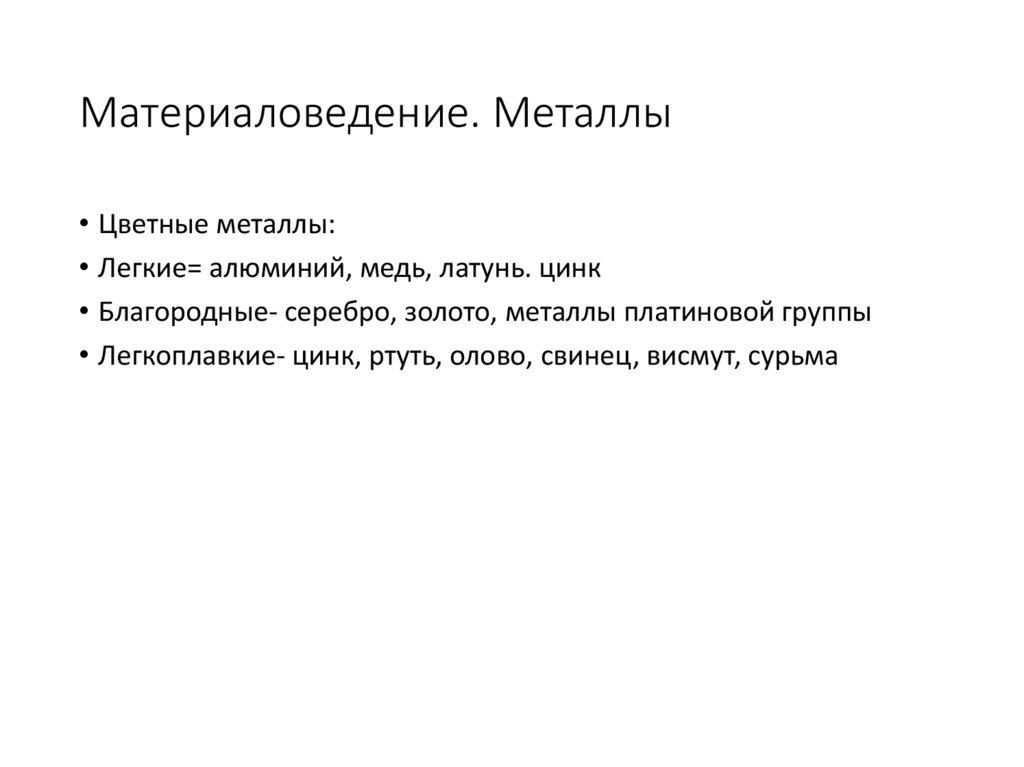 Материаловедение. Металлы

• Цветные металлы:
• Легкие= алюминий, медь, латунь. цинк
• Благородные- серебро, золото, металлы платиновой группы
• Легкоплавкие- цинк, ртуть, олово, свинец, висмут, сурьма